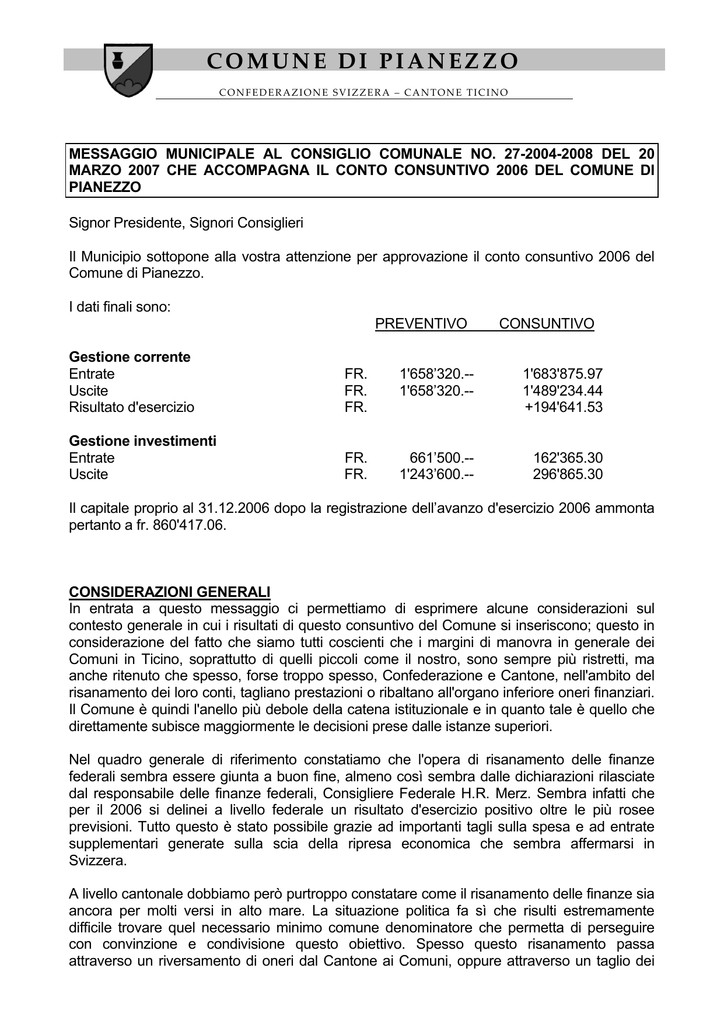 COMUNE DI PIANEZZO

CONFEDERAZIONE SVIZZERA – CANTONE TICINO

MESSAGGIO MUNICIPALE AL CONSIGLIO COMUNALE NO. 27-2004-2008 DEL 20 MARZO 2007 CHE ACCOMPAGNA IL CONTO CONSUNTIVO 2006 DEL COMUNE DI PIANEZZO

Signor Presidente, Signori Consiglieri

Il Municipio sottopone alla vostra attenzione per approvazione il conto consuntivo 2006 del Comune di Pianezzo.

I dati finali sono:

| | | PREVENTIVO | CONSUNTIVO |
|---|---|---|---|
| **Gestione corrente** | | | |
| Entrate | FR. | 1'658'320.-- | 1'683'875.97 |
| Uscite | FR. | 1'658'320.-- | 1'489'234.44 |
| Risultato d'esercizio | FR. | | +194'641.53 |
| **Gestione investimenti** | | | |
| Entrate | FR. | 661'500.-- | 162'365.30 |
| Uscite | FR. | 1'243'600.-- | 296'865.30 |

Il capitale proprio al 31.12.2006 dopo la registrazione dell'avanzo d'esercizio 2006 ammonta pertanto a fr. 860'417.06.

CONSIDERAZIONI GENERALI
In entrata a questo messaggio ci permettiamo di esprimere alcune considerazioni sul contesto generale in cui i risultati di questo consuntivo del Comune si inseriscono; questo in considerazione del fatto che siamo tutti coscienti che i margini di manovra in generale dei Comuni in Ticino, soprattutto di quelli piccoli come il nostro, sono sempre più ristretti, ma anche ritenuto che spesso, forse troppo spesso, Confederazione e Cantone, nell'ambito del risanamento dei loro conti, tagliano prestazioni o ribaltano all'organo inferiore oneri finanziari. Il Comune è quindi l'anello più debole della catena istituzionale e in quanto tale è quello che direttamente subisce maggiormente le decisioni prese dalle istanze superiori.

Nel quadro generale di riferimento constatiamo che l'opera di risanamento delle finanze federali sembra essere giunta a buon fine, almeno così sembra dalle dichiarazioni rilasciate dal responsabile delle finanze federali, Consigliere Federale H.R. Merz. Sembra infatti che per il 2006 si delinei a livello federale un risultato d'esercizio positivo oltre le più rosee previsioni. Tutto questo è stato possibile grazie ad importanti tagli sulla spesa e ad entrate supplementari generate sulla scia della ripresa economica che sembra affermarsi in Svizzera.

A livello cantonale dobbiamo però purtroppo constatare come il risanamento delle finanze sia ancora per molti versi in alto mare. La situazione politica fa sì che risulti estremamente difficile trovare quel necessario minimo comune denominatore che permetta di perseguire con convinzione e condivisione questo obiettivo. Spesso questo risanamento passa attraverso un riversamento di oneri dal Cantone ai Comuni, oppure attraverso un taglio dei